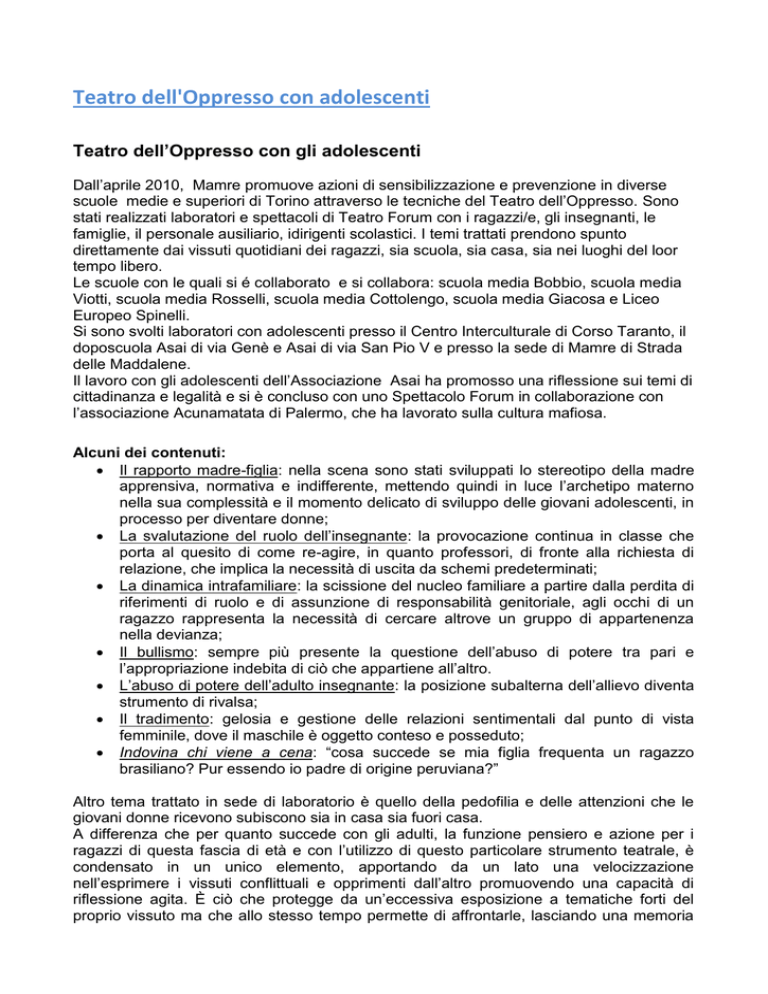 Teatro dell'Oppresso con adolescenti

Teatro dell'Oppresso con gli adolescenti

Dall'aprile 2010, Mamre promuove azioni di sensibilizzazione e prevenzione in diverse scuole medie e superiori di Torino attraverso le tecniche del Teatro dell'Oppresso. Sono stati realizzati laboratori e spettacoli di Teatro Forum con i ragazzi/e, gli insegnanti, le famiglie, il personale ausiliario, idirigenti scolastici. I temi trattati prendono spunto direttamente dai vissuti quotidiani dei ragazzi, sia scuola, sia casa, sia nei luoghi del loor tempo libero.
Le scuole con le quali si é collaborato e si collabora: scuola media Bobbio, scuola media Viotti, scuola media Rosselli, scuola media Cottolengo, scuola media Giacosa e Liceo Europeo Spinelli.
Si sono svolti laboratori con adolescenti presso il Centro Interculturale di Corso Taranto, il doposcuola Asai di via Genè e Asai di via San Pio V e presso la sede di Mamre di Strada delle Maddalene.
Il lavoro con gli adolescenti dell'Associazione Asai ha promosso una riflessione sui temi di cittadinanza e legalità e si è concluso con uno Spettacolo Forum in collaborazione con l'associazione Acunamatata di Palermo, che ha lavorato sulla cultura mafiosa.

Alcuni dei contenuti:
• Il rapporto madre-figlia: nella scena sono stati sviluppati lo stereotipo della madre apprensiva, normativa e indifferente, mettendo quindi in luce l'archetipo materno nella sua complessità e il momento delicato di sviluppo delle giovani adolescenti, in processo per diventare donne;
• La svalutazione del ruolo dell'insegnante: la provocazione continua in classe che porta al quesito di come re-agire, in quanto professori, di fronte alla richiesta di relazione, che implica la necessità di uscita da schemi predeterminati;
• La dinamica intrafamiliare: la scissione del nucleo familiare a partire dalla perdita di riferimenti di ruolo e di assunzione di responsabilità genitoriale, agli occhi di un ragazzo rappresenta la necessità di cercare altrove un gruppo di appartenenza nella devianza;
• Il bullismo: sempre più presente la questione dell'abuso di potere tra pari e l'appropriazione indebita di ciò che appartiene all'altro.
• L'abuso di potere dell'adulto insegnante: la posizione subalterna dell'allievo diventa strumento di rivalsa;
• Il tradimento: gelosia e gestione delle relazioni sentimentali dal punto di vista femminile, dove il maschile è oggetto conteso e posseduto;
• Indovina chi viene a cena: "cosa succede se mia figlia frequenta un ragazzo brasiliano? Pur essendo io padre di origine peruviana?"

Altro tema trattato in sede di laboratorio è quello della pedofilia e delle attenzioni che le giovani donne ricevono subiscono sia in casa sia fuori casa.
A differenza che per quanto succede con gli adulti, la funzione pensiero e azione per i ragazzi di questa fascia di età e con l'utilizzo di questo particolare strumento teatrale, è condensato in un unico elemento, apportando da un lato una velocizzazione nell'esprimere i vissuti conflittuali e opprimenti dall'altro promuovendo una capacità di riflessione agita. È ciò che protegge da un'eccessiva esposizione a tematiche forti del proprio vissuto ma che allo stesso tempo permette di affrontarle, lasciando una memoria